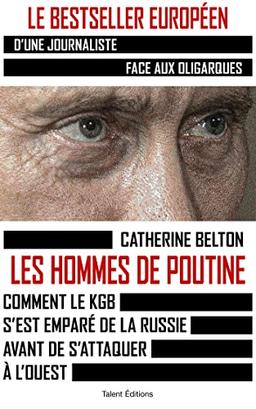 LE BESTSELLER EUROPÉEN

D'UNE JOURNALISTE

FACE AUX OLIGARQUES

CATHERINE BELTON

LES HOMMES DE POUTINE

COMMENT LE KGB S'EST EMPARÉ DE LA RUSSIE AVANT DE S'ATTAQUER À L'OUEST

Talent Éditions